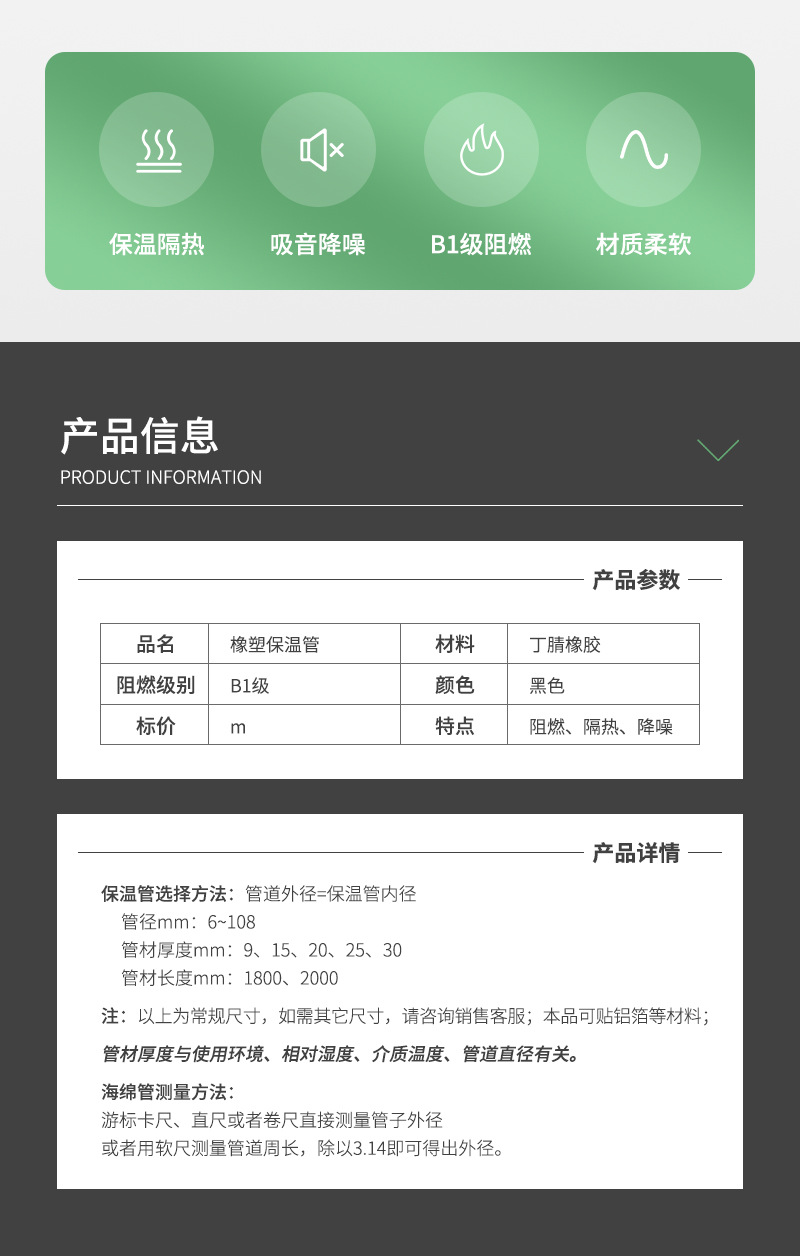 保温隔热 吸音降噪 B1级阻燃 材质柔软

产品信息
PRODUCT INFORMATION

产品参数

| 品名 | 橡塑保温管 | 材料 | 丁腈橡胶 |
|---|---|---|---|
| 阻燃级别 | B1级 | 颜色 | 黑色 |
| 标价 | m | 特点 | 阻燃、隔热、降噪 |

产品详情

保温管选择方法：管道外径=保温管内径
管径mm：6~108
管材厚度mm：9、15、20、25、30
管材长度mm：1800、2000

注：以上为常规尺寸，如需其它尺寸，请咨询销售客服；本品可贴铝箔等材料；

管材厚度与使用环境、相对湿度、介质温度、管道直径有关。

海绵管测量方法：
游标卡尺、直尺或者卷尺直接测量管子外径
或者用软尺测量管道周长，除以3.14即可得出外径。